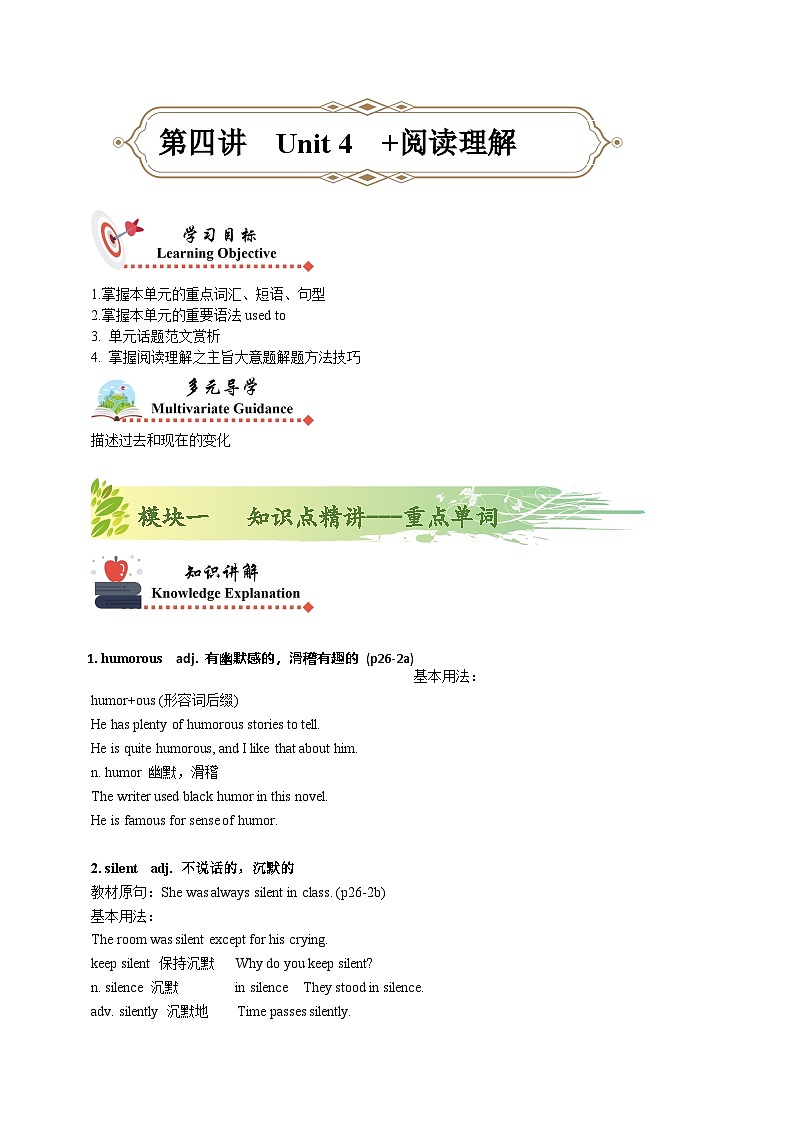 第四讲 Unit 4 +阅读理解

学习目标
Learning Objective

1.掌握本单元的重点词汇、短语、句型
2.掌握本单元的重要语法 used to
3. 单元话题范文赏析
4. 掌握阅读理解之主旨大意题解题方法技巧

多元导学
Multivariate Guidance

描述过去和现在的变化

模块一 知识点精讲——重点单词

知识讲解
Knowledge Explanation

1. humorous adj. 有幽默感的，滑稽有趣的 (p26-2a)
基本用法：
humor+ous (形容词后缀)
He has plenty of humorous stories to tell.
He is quite humorous, and I like that about him.
n. humor 幽默，滑稽
The writer used black humor in this novel.
He is famous for sense of humor.

2. silent adj. 不说话的，沉默的
教材原句：She was always silent in class. (p26-2b)
基本用法：
The room was silent except for his crying.
keep silent 保持沉默 Why do you keep silent?
n. silence 沉默 in silence They stood in silence.
adv. silently 沉默地 Time passes silently.